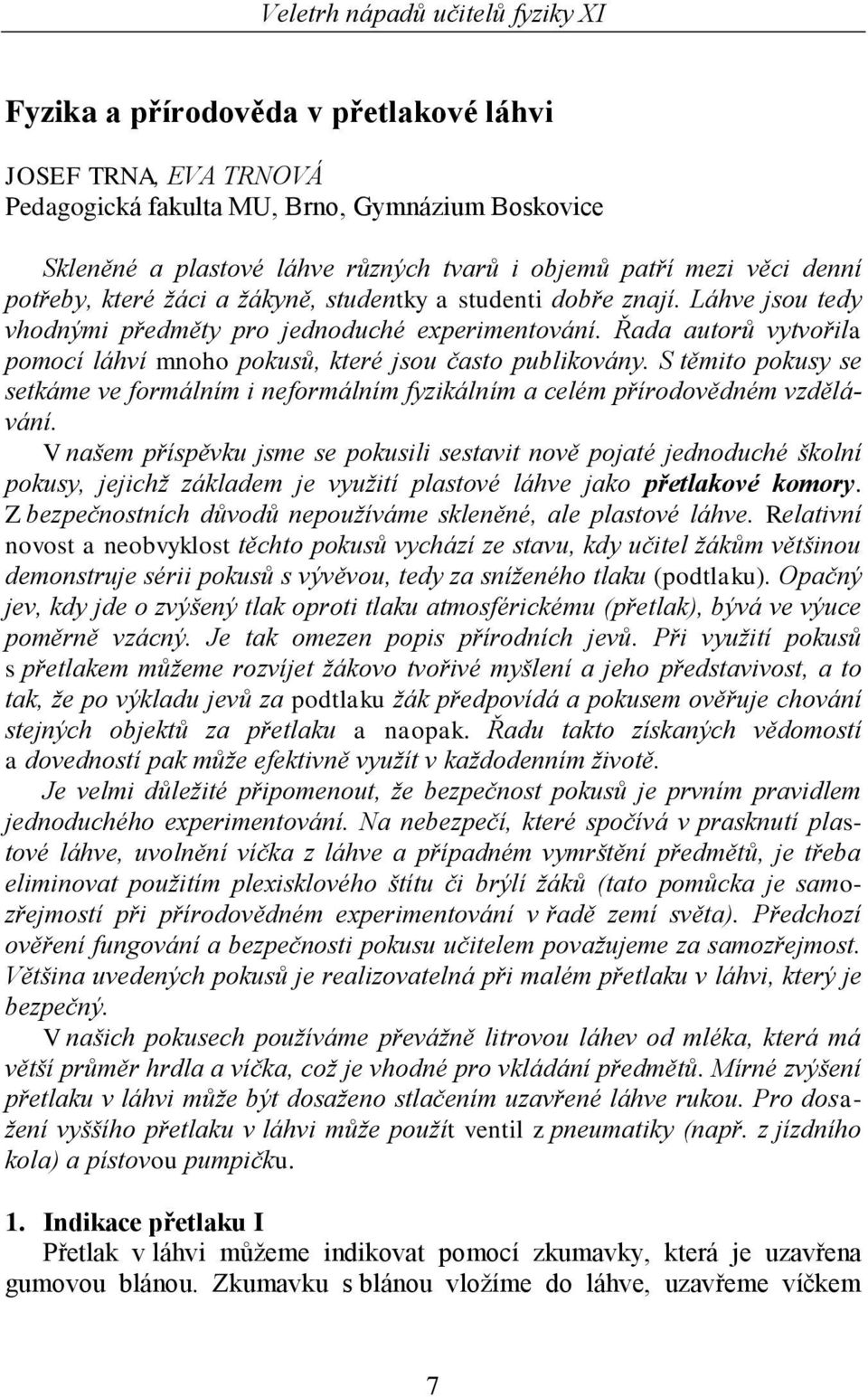 Veletrh nápadů učitelů fyziky XI

Fyzika a přírodověda v přetlakové láhvi

JOSEF TRNA, EVA TRNOVÁ
Pedagogická fakulta MU, Brno, Gymnázium Boskovice

Skleněné a plastové láhve různých tvarů i objemů patří mezi věci denní potřeby, které žáci a žákyně, studentky a studenti dobře znají. Láhve jsou tedy vhodnými předměty pro jednoduché experimentování. Řada autorů vytvořila pomocí láhví mnoho pokusů, které jsou často publikovány. S těmito pokusy se setkáme ve formálním i neformálním fyzikálním a celém přírodovědném vzdělávání.

V našem příspěvku jsme se pokusili sestavit nově pojaté jednoduché školní pokusy, jejichž základem je využití plastové láhve jako přetlakové komory. Z bezpečnostních důvodů nepoužíváme skleněné, ale plastové láhve. Relativní novost a neobvyklost těchto pokusů vychází ze stavu, kdy učitel žákům většinou demonstruje sérii pokusů s vývěvou, tedy za sníženého tlaku (podtlaku). Opačný jev, kdy jde o zvýšený tlak oproti tlaku atmosférickému (přetlak), bývá ve výuce poměrně vzácný. Je tak omezen popis přírodních jevů. Při využití pokusů s přetlakem můžeme rozvíjet žákovo tvořivé myšlení a jeho představivost, a to tak, že po výkladu jevů za podtlaku žák předpovídá a pokusem ověřuje chování stejných objektů za přetlaku a naopak. Řadu takto získaných vědomostí a dovedností pak může efektivně využít v každodenním životě.

Je velmi důležité připomenout, že bezpečnost pokusů je prvním pravidlem jednoduchého experimentování. Na nebezpečí, které spočívá v prasknutí plastové láhve, uvolnění víčka z láhve a případném vymrštění předmětů, je třeba eliminovat použitím plexisklového štítu či brýlí žáků (tato pomůcka je samozřejmostí při přírodovědném experimentování v řadě zemí světa). Předchozí ověření fungování a bezpečnosti pokusu učitelem považujeme za samozřejmost. Většina uvedených pokusů je realizovatelná při malém přetlaku v láhvi, který je bezpečný.

V našich pokusech používáme převážně litrovou láhev od mléka, která má větší průměr hrdla a víčka, což je vhodné pro vkládání předmětů. Mírné zvýšení přetlaku v láhvi může být dosaženo stlačením uzavřené láhve rukou. Pro dosažení vyššího přetlaku v láhvi může použít ventil z pneumatiky (např. z jízdního kola) a pístovou pumpičku.

1. Indikace přetlaku I
Přetlak v láhvi můžeme indikovat pomocí zkumavky, která je uzavřena gumovou blánou. Zkumavku s blánou vložíme do láhve, uzavřeme víčkem

7